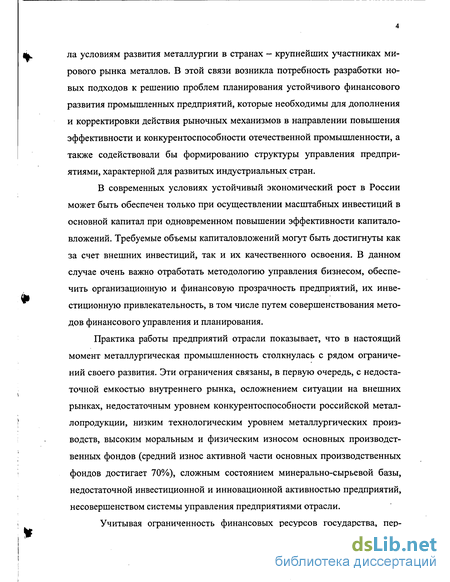 4

ла условиям развития металлургии в странах – крупнейших участниках мирового рынка металлов. В этой связи возникла потребность разработки новых подходов к решению проблем планирования устойчивого финансового развития промышленных предприятий, которые необходимы для дополнения и корректировки действия рыночных механизмов в направлении повышения эффективности и конкурентоспособности отечественной промышленности, а также содействовали бы формированию структуры управления предприятиями, характерной для развитых индустриальных стран.

В современных условиях устойчивый экономический рост в России может быть обеспечен только при осуществлении масштабных инвестиций в основной капитал при одновременном повышении эффективности капиталовложений. Требуемые объемы капиталовложений могут быть достигнуты как за счет внешних инвестиций, так и их качественного освоения. В данном случае очень важно отработать методологию управления бизнесом, обеспечить организационную и финансовую прозрачность предприятий, их инвестиционную привлекательность, в том числе путем совершенствования методов финансового управления и планирования.

Практика работы предприятий отрасли показывает, что в настоящий момент металлургическая промышленность столкнулась с рядом ограничений своего развития. Эти ограничения связаны, в первую очередь, с недостаточной емкостью внутреннего рынка, осложнением ситуации на внешних рынках, недостаточным уровнем конкурентоспособности российской металлопродукции, низким технологическим уровнем металлургических производств, высоким моральным и физическим износом основных производственных фондов (средний износ активной части основных производственных фондов достигает 70%), сложным состоянием минерально-сырьевой базы, недостаточной инвестиционной и инновационной активностью предприятий, несовершенством системы управления предприятиями отрасли.

Учитывая ограниченность финансовых ресурсов государства, пер-

dsLib.net
библиотека диссертаций